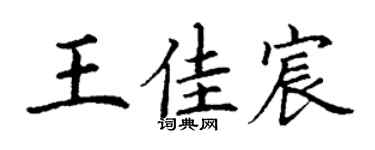 王佳宸

词典网